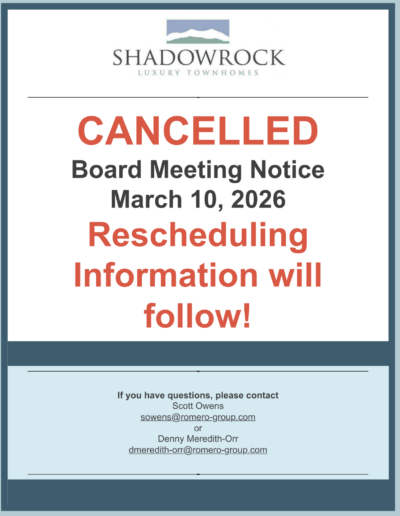 SHADOWROCK
LUXURY TOWNHOMES

CANCELLED
Board Meeting Notice
March 10, 2026
Rescheduling Information will follow!

If you have questions, please contact
Scott Owens
sowens@romero-group.com
or
Denny Meredith-Orr
dmeredith-orr@romero-group.com